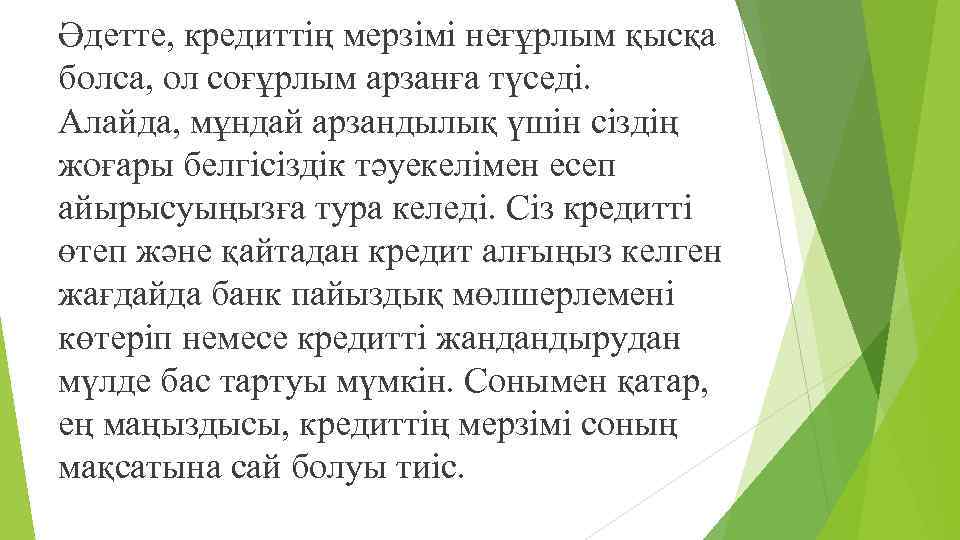 Әдетте, кредиттің мерзімі неғұрлым қысқа болса, ол соғұрлым арзанға түседі. Алайда, мұндай арзандылық үшін сіздің жоғары белгісіздік тәуекелімен есеп айырысуыңызға тура келеді. Сіз кредитті өтеп және қайтадан кредит алғыңыз келген жағдайда банк пайыздық мөлшерлемені көтеріп немесе кредитті жандандырудан мүлде бас тартуы мүмкін. Сонымен қатар, ең маңыздысы, кредиттің мерзімі соның мақсатына сай болуы тиіс.